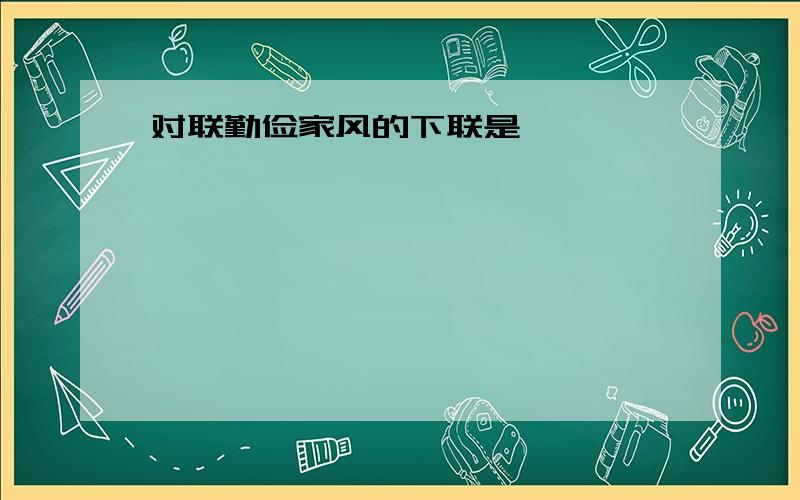 对联勤俭家风的下联是